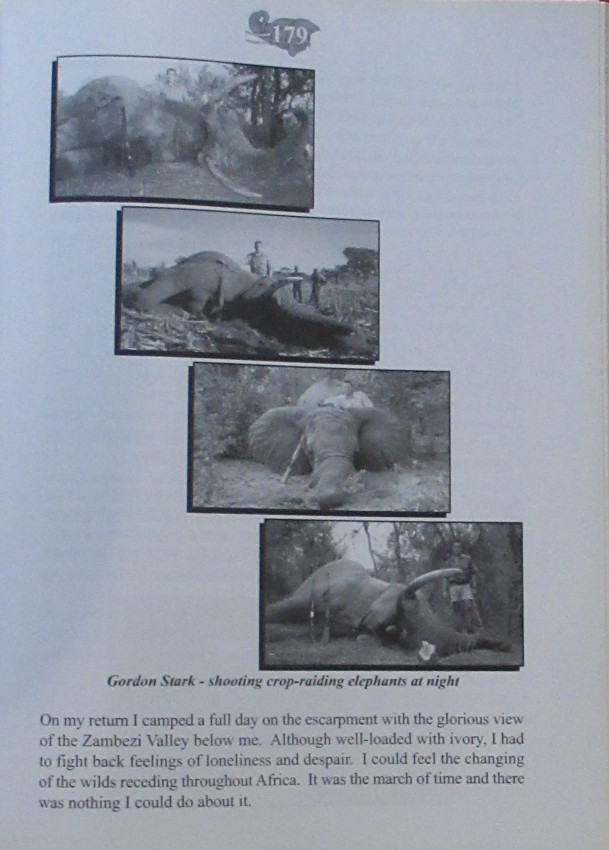 179

Gordon Stark - shooting crop-raiding elephants at night

On my return I camped a full day on the escarpment with the glorious view of the Zambezi Valley below me. Although well-loaded with ivory, I had to fight back feelings of loneliness and despair. I could feel the changing of the wilds receding throughout Africa. It was the march of time and there was nothing I could do about it.